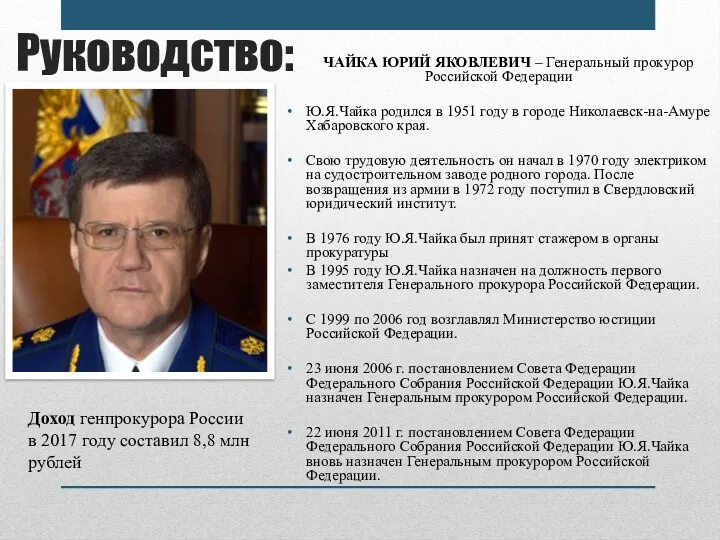 Руководство:

ЧАЙКА ЮРИЙ ЯКОВЛЕВИЧ – Генеральный прокурор Российской Федерации

• Ю.Я.Чайка родился в 1951 году в городе Николаевск-на-Амуре Хабаровского края.

• Свою трудовую деятельность он начал в 1970 году электриком на судостроительном заводе родного города. После возвращения из армии в 1972 году поступил в Свердловский юридический институт.

• В 1976 году Ю.Я.Чайка был принят стажером в органы прокуратуры
• В 1995 году Ю.Я.Чайка назначен на должность первого заместителя Генерального прокурора Российской Федерации.

• С 1999 по 2006 год возглавлял Министерство юстиции Российской Федерации.

• 23 июня 2006 г. постановлением Совета Федерации Федерального Собрания Российской Федерации Ю.Я.Чайка назначен Генеральным прокурором Российской Федерации.

• 22 июня 2011 г. постановлением Совета Федерации Федерального Собрания Российской Федерации Ю.Я.Чайка вновь назначен Генеральным прокурором Российской Федерации.

Доход генпрокурора России в 2017 году составил 8,8 млн рублей